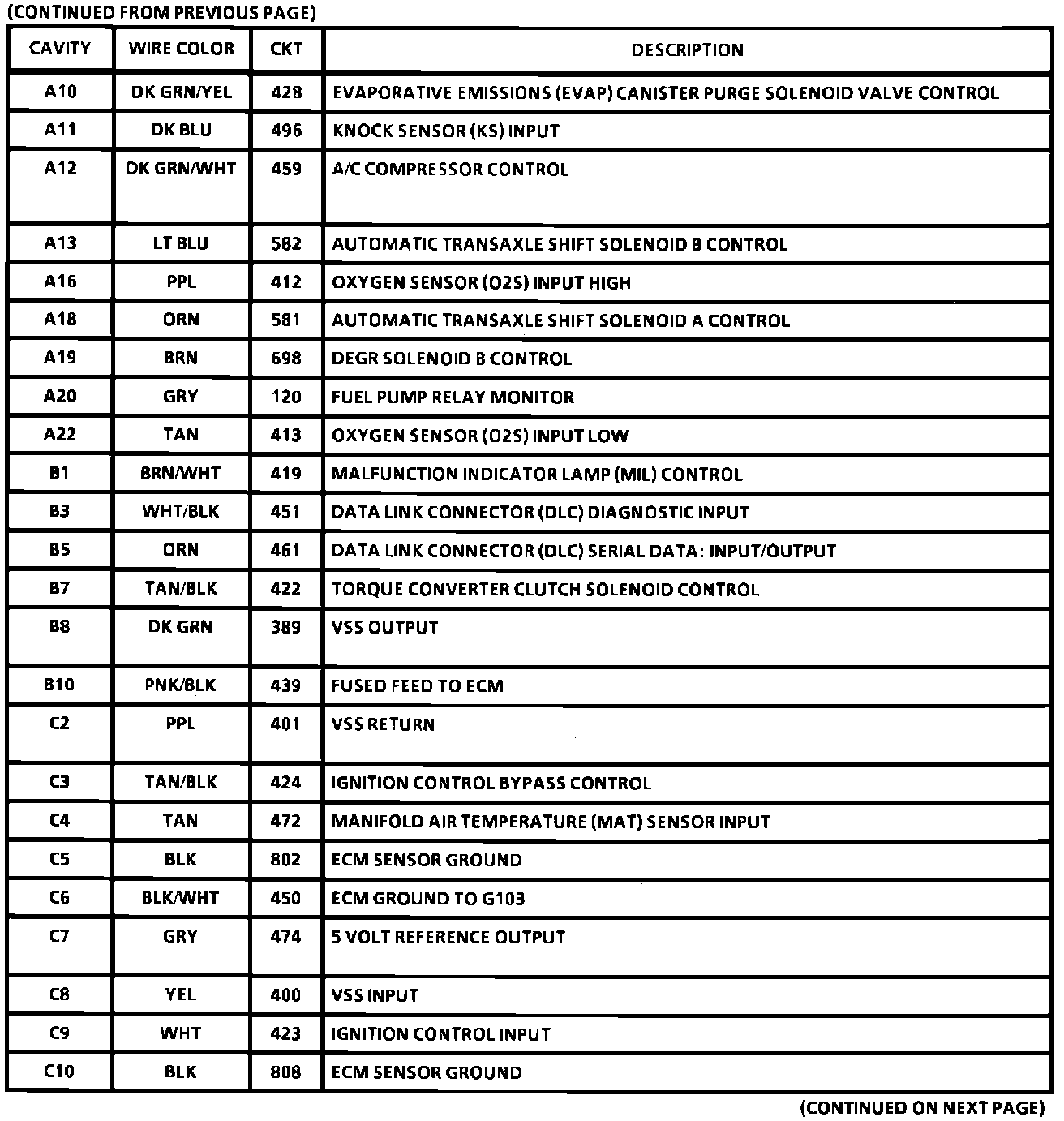 (CONTINUED FROM PREVIOUS PAGE)

| CAVITY | WIRE COLOR | CKT | DESCRIPTION |
|---|---|---|---|
| A10 | DK GRN/YEL | 428 | EVAPORATIVE EMISSIONS (EVAP) CANISTER PURGE SOLENOID VALVE CONTROL |
| A11 | DK BLU | 496 | KNOCK SENSOR (KS) INPUT |
| A12 | DK GRN/WHT | 459 | A/C COMPRESSOR CONTROL |
| A13 | LT BLU | 582 | AUTOMATIC TRANSAXLE SHIFT SOLENOID B CONTROL |
| A16 | PPL | 412 | OXYGEN SENSOR (O2S) INPUT HIGH |
| A18 | ORN | 581 | AUTOMATIC TRANSAXLE SHIFT SOLENOID A CONTROL |
| A19 | BRN | 698 | DEGR SOLENOID B CONTROL |
| A20 | GRY | 120 | FUEL PUMP RELAY MONITOR |
| A22 | TAN | 413 | OXYGEN SENSOR (O2S) INPUT LOW |
| B1 | BRN/WHT | 419 | MALFUNCTION INDICATOR LAMP (MIL) CONTROL |
| B3 | WHT/BLK | 451 | DATA LINK CONNECTOR (DLC) DIAGNOSTIC INPUT |
| B5 | ORN | 461 | DATA LINK CONNECTOR (DLC) SERIAL DATA: INPUT/OUTPUT |
| B7 | TAN/BLK | 422 | TORQUE CONVERTER CLUTCH SOLENOID CONTROL |
| B8 | DK GRN | 389 | VSS OUTPUT |
| B10 | PNK/BLK | 439 | FUSED FEED TO ECM |
| C2 | PPL | 401 | VSS RETURN |
| C3 | TAN/BLK | 424 | IGNITION CONTROL BYPASS CONTROL |
| C4 | TAN | 472 | MANIFOLD AIR TEMPERATURE (MAT) SENSOR INPUT |
| C5 | BLK | 802 | ECM SENSOR GROUND |
| C6 | BLK/WHT | 450 | ECM GROUND TO G103 |
| C7 | GRY | 474 | 5 VOLT REFERENCE OUTPUT |
| C8 | YEL | 400 | VSS INPUT |
| C9 | WHT | 423 | IGNITION CONTROL INPUT |
| C10 | BLK | 808 | ECM SENSOR GROUND |

(CONTINUED ON NEXT PAGE)